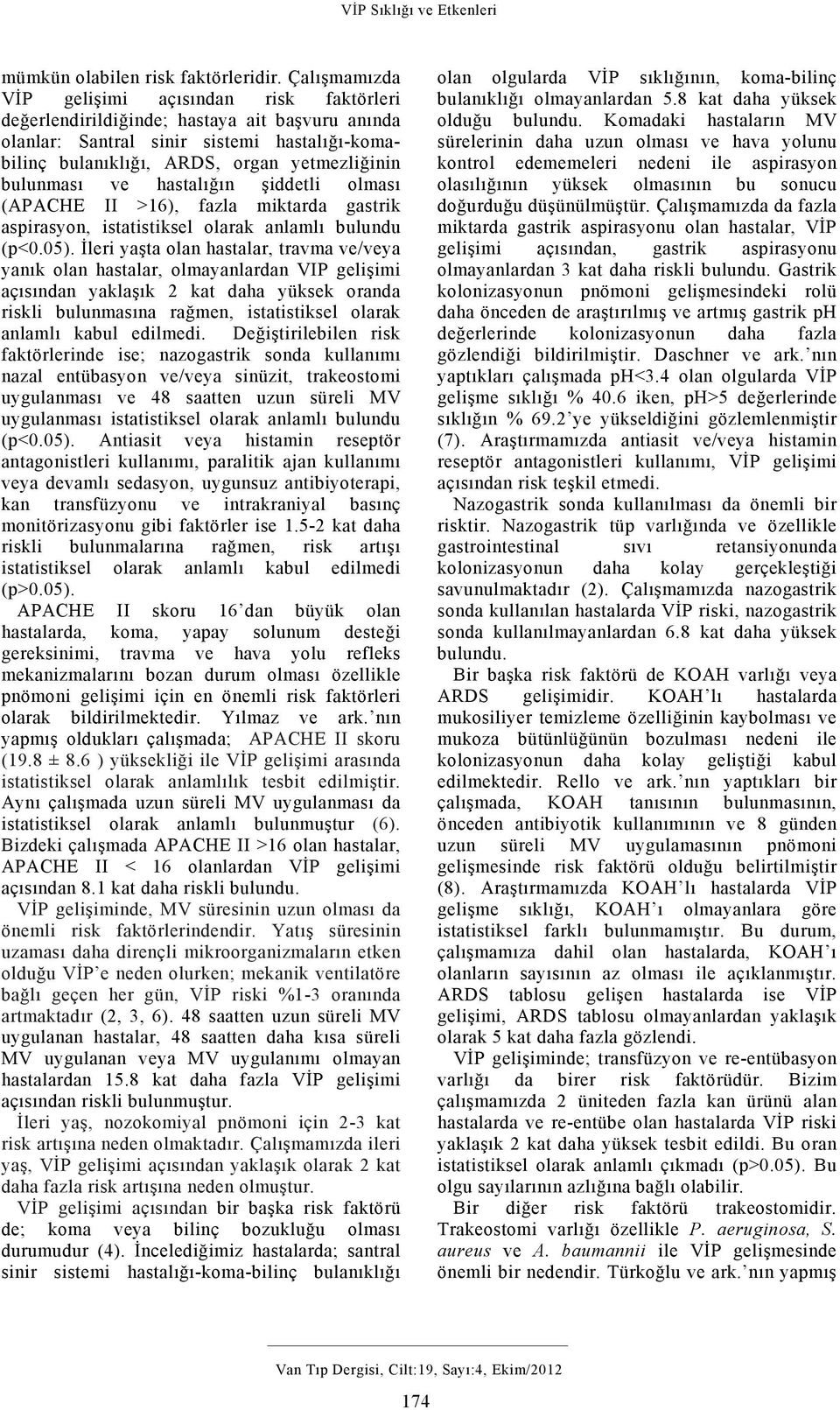 VİP Sıklığı ve Etkenleri

mümkün olabilen risk faktörleridir. Çalışmamızda VİP gelişimi açısından risk faktörleri değerlendirildiğinde; hastaya ait başvuru anında olanlar: Santral sinir sistemi hastalığı-koma-bilinç bulanıklığı, ARDS, organ yetmezliğinin bulunması ve hastalığın şiddetli olması (APACHE II >16), fazla miktarda gastrik aspirasyon, istatistiksel olarak anlamlı bulundu (p<0.05). İleri yaşta olan hastalar, travma ve/veya yanık olan hastalar, olmayanlardan VIP gelişimi açısından yaklaşık 2 kat daha yüksek oranda riskli bulunmasına rağmen, istatistiksel olarak anlamlı kabul edilmedi. Değiştirilebilen risk faktörlerinde ise; nazogastrik sonda kullanımı nazal entübasyon ve/veya sinüzit, trakeostomi uygulanması ve 48 saatten uzun süreli MV uygulanması istatistiksel olarak anlamlı bulundu (p<0.05). Antiasit veya histamin reseptör antagonistleri kullanımı, paralitik ajan kullanımı veya devamlı sedasyon, uygunsuz antibiyoterapi, kan transfüzyonu ve intrakraniyal basınç monitörizasyonu gibi faktörler ise 1.5-2 kat daha riskli bulunmalarına rağmen, risk artışı istatistiksel olarak anlamlı kabul edilmedi (p>0.05).

APACHE II skoru 16'dan büyük olan hastalarda, koma, yapay solunum desteği gereksinimi, travma ve hava yolu refleks mekanizmalarını bozan durum olması özellikle pnömoni gelişimi için en önemli risk faktörleri olarak bildirilmektedir. Yılmaz ve ark.'nın yapmış oldukları çalışmada; APACHE II skoru (19.8 ± 8.6 ) yüksekliği ile VİP gelişimi arasında istatistiksel olarak anlamlılık tesbit edilmiştir. Aynı çalışmada uzun süreli MV uygulanması da istatistiksel olarak anlamlı bulunmuştur (6). Bizdeki çalışmada APACHE II >16 olan hastalar, APACHE II < 16 olanlardan VİP gelişimi açısından 8.1 kat daha riskli bulundu.

VİP gelişiminde, MV süresinin uzun olması da önemli risk faktörlerindendir. Yatış süresinin uzaması daha dirençli mikroorganizmaların etken olduğu VİP'e neden olurken; mekanik ventilatöre bağlı geçen her gün, VİP riski %1-3 oranında artmaktadır (2, 3, 6). 48 saatten uzun süreli MV uygulanan hastalar, 48 saatten daha kısa süreli MV uygulanan veya MV uygulanımı olmayan hastalardan 15.8 kat daha fazla VİP gelişimi açısından riskli bulunmuştur.

İleri yaş, nozokomiyal pnömoni için 2-3 kat risk artışına neden olmaktadır. Çalışmamızda ileri yaş, VİP gelişimi açısından yaklaşık olarak 2 kat daha fazla risk artışına neden olmuştur.

VİP gelişimi açısından bir başka risk faktörü de; koma veya bilinç bozukluğu olması durumudur (4). İncelediğimiz hastalarda; santral sinir sistemi hastalığı-koma-bilinç bulanıklığı olan olgularda VİP sıklığının, koma-bilinç bulanıklığı olmayanlardan 5.8 kat daha yüksek olduğu bulundu. Komadaki hastaların MV sürelerinin daha uzun olması ve hava yolunu kontrol edememeleri nedeni ile aspirasyon olasılığının yüksek olmasının bu sonucu doğurduğu düşünülmüştür. Çalışmamızda da fazla miktarda gastrik aspirasyonu olan hastalar, VİP gelişimi açısından, gastrik aspirasyonu olmayanlardan 3 kat daha riskli bulundu. Gastrik kolonizasyonun pnömoni gelişmesindeki rolü daha önceden de araştırılmış ve artmış gastrik pH değerlerinde kolonizasyonun daha fazla gözlendiği bildirilmiştir. Daschner ve ark.'nın yaptıkları çalışmada pH<3.4 olan olgularda VİP gelişme sıklığı % 40.6 iken, pH>5 değerlerinde sıklığın % 69.2'ye yükseldiğini gözlemlenmiştir (7). Araştırmamızda antiasit ve/veya histamin reseptör antagonistleri kullanımı, VİP gelişimi açısından risk teşkil etmedi.

Nazogastrik sonda kullanılması da önemli bir risktir. Nazogastrik tüp varlığında ve özellikle gastrointestinal sıvı retansiyonunda kolonizasyonun daha kolay gerçekleştiği savunulmaktadır (2). Çalışmamızda nazogastrik sonda kullanılan hastalarda VİP riski, nazogastrik sonda kullanılmayanlardan 6.8 kat daha yüksek bulundu.

Bir başka risk faktörü de KOAH varlığı veya ARDS gelişimidir. KOAH'lı hastalarda mukosiliyer temizleme özelliğinin kaybolması ve mukoza bütünlüğünün bozulması nedeni ile kolonizasyonun daha kolay geliştiği kabul edilmektedir. Rello ve ark.'nın yaptıkları bir çalışmada, KOAH tanısının bulunmasının, önceden antibiyotik kullanımının ve 8 günden uzun süreli MV uygulamasının pnömoni gelişmesinde risk faktörü olduğu belirtilmiştir (8). Araştırmamızda KOAH'lı hastalarda VİP gelişme sıklığı, KOAH'ı olmayanlara göre istatistiksel farklı bulunmamıştır. Bu durum, çalışmamıza dahil olan hastalarda, KOAH'ı olanların sayısının az olması ile açıklanmıştır. ARDS tablosu gelişen hastalarda ise VİP gelişimi, ARDS tablosu olmayanlardan yaklaşık olarak 5 kat daha fazla gözlendi.

VİP gelişiminde; transfüzyon ve re-entübasyon varlığı da birer risk faktörüdür. Bizim çalışmamızda 2 üniteden fazla kan ürünü alan hastalarda ve re-entübe olan hastalarda VİP riski yaklaşık 2 kat daha yüksek tesbit edildi. Bu oran istatistiksel olarak anlamlı çıkmadı (p>0.05). Bu olgu sayılarının azlığına bağlı olabilir.

Bir diğer risk faktörü trakeostomidir. Trakeostomi varlığı özellikle P. aeruginosa, S. aureus ve A. baumannii ile VİP gelişmesinde önemli bir nedendir. Türkoğlu ve ark.'nın yapmış

Van Tıp Dergisi, Cilt:19, Sayı:4, Ekim/2012

174